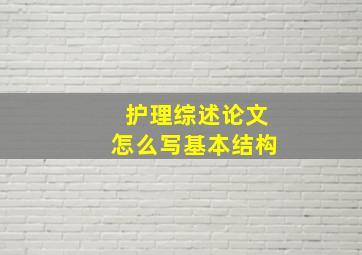 护理综述论文
怎么写基本结构